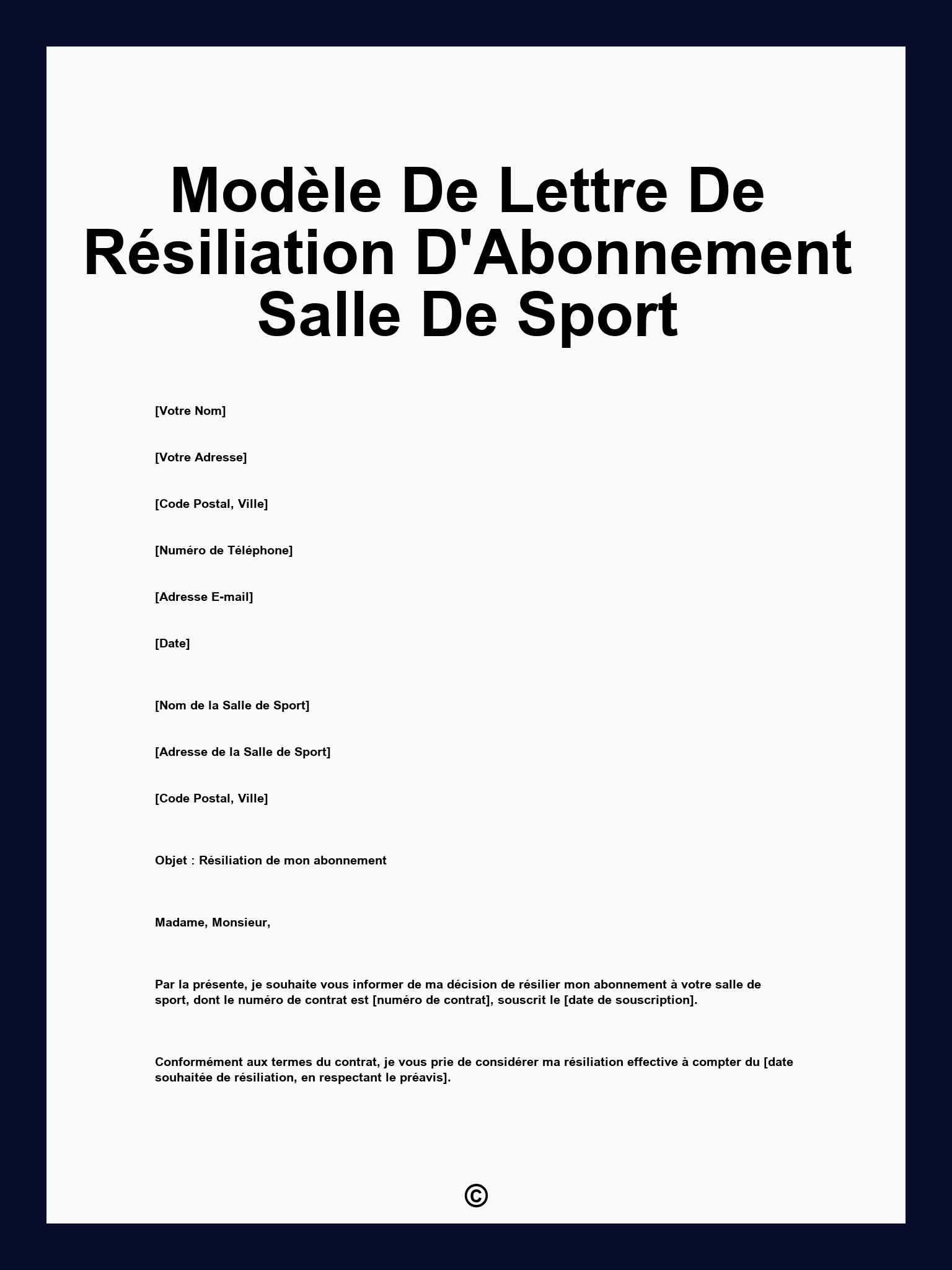 Modèle De Lettre De Résiliation D'Abonnement Salle De Sport

[Votre Nom]

[Votre Adresse]

[Code Postal, Ville]

[Numéro de Téléphone]

[Adresse E-mail]

[Date]

[Nom de la Salle de Sport]

[Adresse de la Salle de Sport]

[Code Postal, Ville]

Objet : Résiliation de mon abonnement

Madame, Monsieur,

Par la présente, je souhaite vous informer de ma décision de résilier mon abonnement à votre salle de sport, dont le numéro de contrat est [numéro de contrat], souscrit le [date de souscription].

Conformément aux termes du contrat, je vous prie de considérer ma résiliation effective à compter du [date souhaitée de résiliation, en respectant le préavis].

©